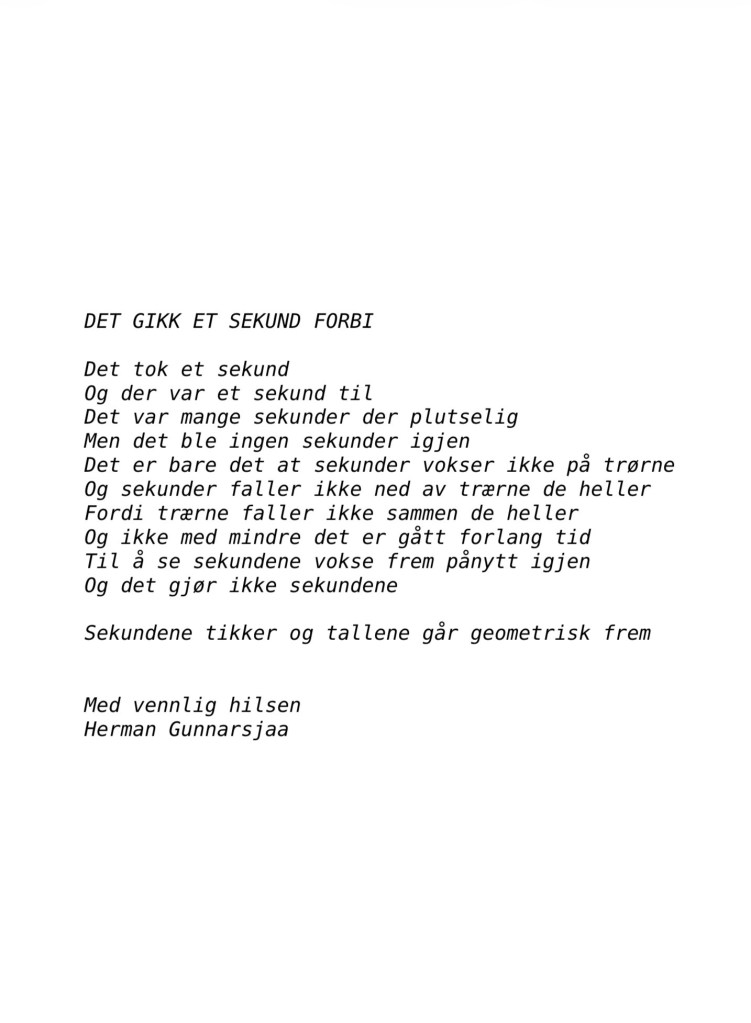 DET GIKK ET SEKUND FORBI

Det tok et sekund
Og der var et sekund til
Det var mange sekunder der plutselig
Men det ble ingen sekunder igjen
Det er bare det at sekunder vokser ikke på trørne
Og sekunder faller ikke ned av trærne de heller
Fordi trærne faller ikke sammen de heller
Og ikke med mindre det er gått forlang tid
Til å se sekundene vokse frem pånytt igjen
Og det gjør ikke sekundene

Sekundene tikker og tallene går geometrisk frem

Med vennlig hilsen
Herman Gunnarsjaa